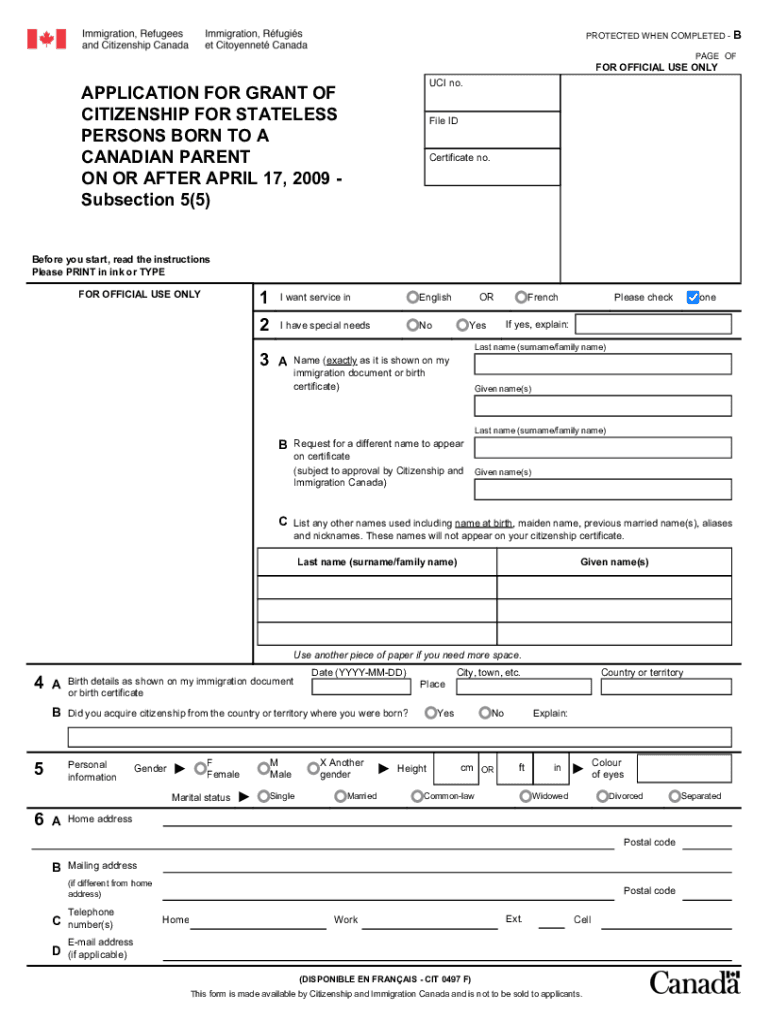 Immigration, Refugees and Citizenship Canada
Immigration, Réfugiés et Citoyenneté Canada

PROTECTED WHEN COMPLETED - B

PAGE OF

FOR OFFICIAL USE ONLY

APPLICATION FOR GRANT OF CITIZENSHIP FOR STATELESS PERSONS BORN TO A CANADIAN PARENT ON OR AFTER APRIL 17, 2009 - Subsection 5(5)

UCI no.

File ID

Certificate no.

Before you start, read the instructions
Please PRINT in ink or TYPE

FOR OFFICIAL USE ONLY

1 I want service in English OR French Please check one

2 I have special needs No Yes If yes, explain:

3 A Name (exactly as it is shown on my immigration document or birth certificate)
Last name (surname/family name)
Given name(s)

B Request for a different name to appear on certificate (subject to approval by Citizenship and Immigration Canada)
Last name (surname/family name)
Given name(s)

C List any other names used including name at birth, maiden name, previous married name(s), aliases and nicknames. These names will not appear on your citizenship certificate.

| Last name (surname/family name) | Given name(s) |
|---|---|
| | |
| | |
| | |

Use another piece of paper if you need more space.

4 A Birth details as shown on my immigration document or birth certificate
Date (YYYY-MM-DD)
Place
City, town, etc.
Country or territory

B Did you acquire citizenship from the country or territory where you were born? Yes No Explain:

5 Personal information
Gender ▶ F Female M Male X Another gender ▶ Height cm OR ft in ▶ Colour of eyes
Marital status ▶ Single Married Common-law Widowed Divorced Separated

6 A Home address
Postal code

B Mailing address (if different from home address)
Postal code

C Telephone number(s) Home Work Ext. Cell

D E-mail address (if applicable)

(DISPONIBLE EN FRANÇAIS - CIT 0497 F)
This form is made available by Citizenship and Immigration Canada and is not to be sold to applicants.

Canada